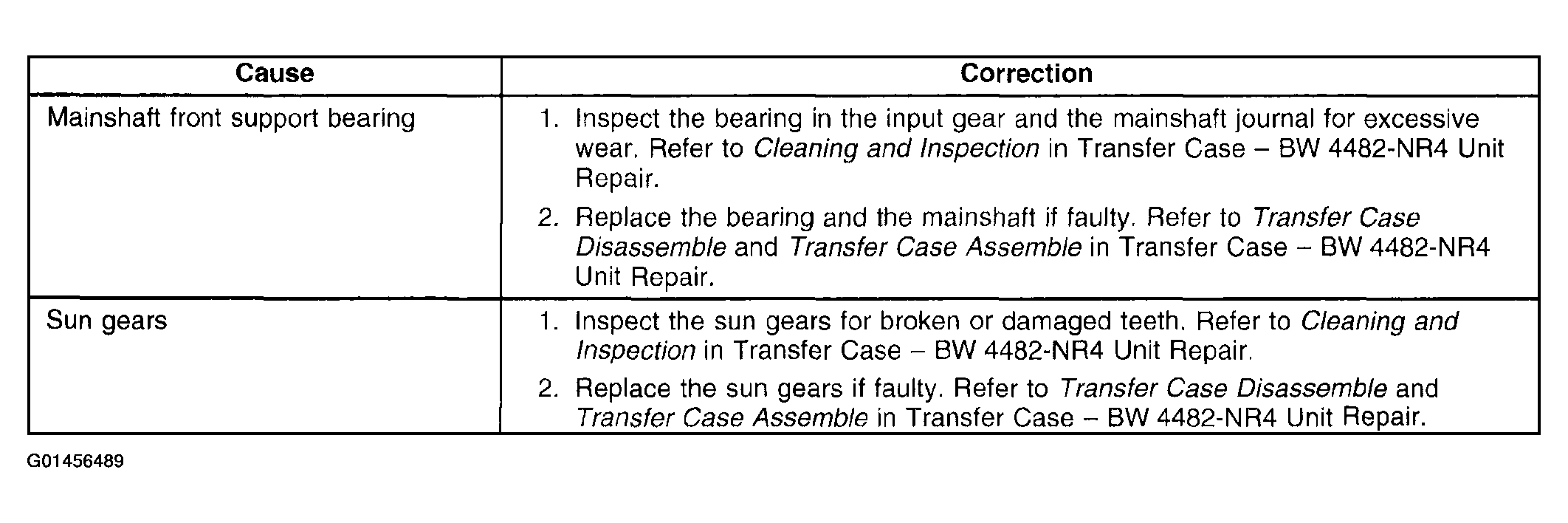 | Cause | Correction |
|---|---|
| Mainshaft front support bearing | 1. Inspect the bearing in the input gear and the mainshaft journal for excessive wear. Refer to Cleaning and Inspection in Transfer Case – BW 4482-NR4 Unit Repair. 2. Replace the bearing and the mainshaft if faulty. Refer to Transfer Case Disassemble and Transfer Case Assemble in Transfer Case – BW 4482-NR4 Unit Repair. |
| Sun gears | 1. Inspect the sun gears for broken or damaged teeth. Refer to Cleaning and Inspection in Transfer Case – BW 4482-NR4 Unit Repair. 2. Replace the sun gears if faulty. Refer to Transfer Case Disassemble and Transfer Case Assemble in Transfer Case – BW 4482-NR4 Unit Repair. |

G01456489